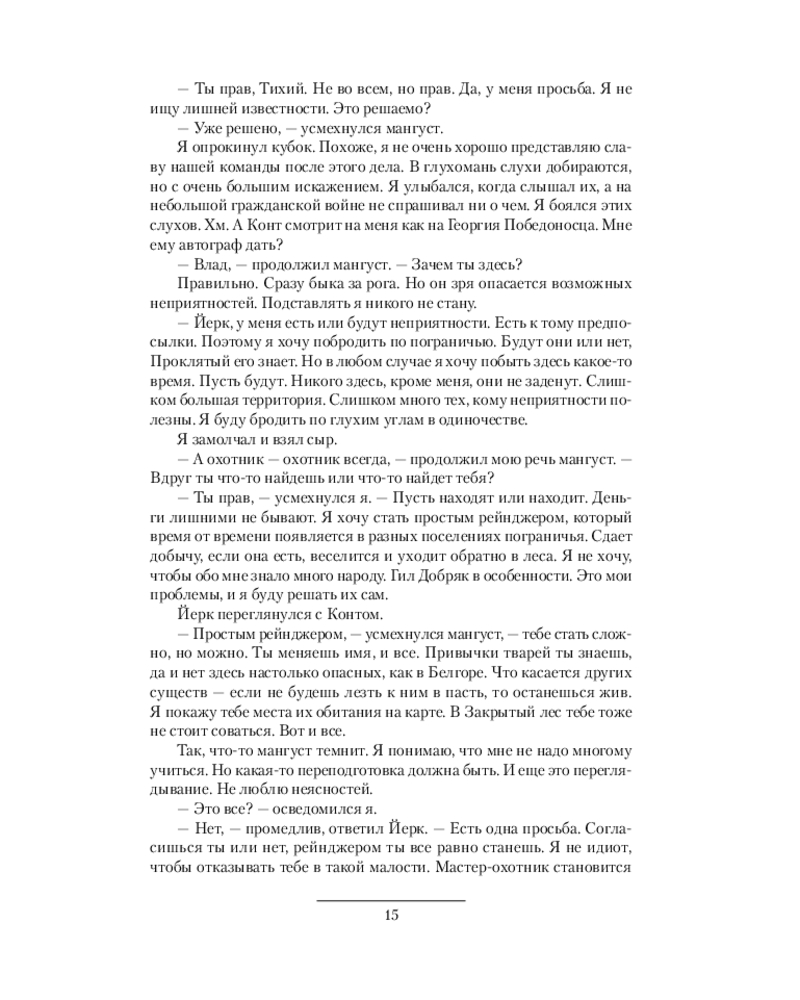 — Ты прав, Тихий. Не во всем, но прав. Да, у меня просьба. Я не ищу лишней известности. Это решаемо?

— Уже решено, — усмехнулся мангуст.

Я опрокинул кубок. Похоже, я не очень хорошо представляю славу нашей команды после этого дела. В глухомань слухи добираются, но с очень большим искажением. Я улыбался, когда слышал их, а на небольшой гражданской войне не спрашивал ни о чем. Я боялся этих слухов. Хм. А Конт смотрит на меня как на Георгия Победоносца. Мне ему автограф дать?

— Влад, — продолжил мангуст. — Зачем ты здесь?

Правильно. Сразу быка за рога. Но он зря опасается возможных неприятностей. Подставлять я никого не стану.

— Йерк, у меня есть или будут неприятности. Есть к тому предпосылки. Поэтому я хочу побродить по пограничью. Будут они или нет, Проклятый его знает. Но в любом случае я хочу побыть здесь какое-то время. Пусть будут. Никого здесь, кроме меня, они не заденут. Слишком большая территория. Слишком много тех, кому неприятности полезны. Я буду бродить по глухим углам в одиночестве.

Я замолчал и взял сыр.

— А охотник — охотник всегда, — продолжил мою речь мангуст. — Вдруг ты что-то найдешь или что-то найдет тебя?

— Ты прав, — усмехнулся я. — Пусть находят или находит. Деньги лишними не бывают. Я хочу стать простым рейнджером, который время от времени появляется в разных поселениях пограничья. Сдает добычу, если она есть, веселится и уходит обратно в леса. Я не хочу, чтобы обо мне знало много народу. Гил Добряк в особенности. Это мои проблемы, и я буду решать их сам.

Йерк переглянулся с Контом.

— Простым рейнджером, — усмехнулся мангуст, — тебе стать сложно, но можно. Ты меняешь имя, и все. Привычки тварей ты знаешь, да и нет здесь настолько опасных, как в Белгоре. Что касается других существ — если не будешь лезть к ним в пасть, то останешься жив. Я покажу тебе места их обитания на карте. В Закрытый лес тебе тоже не стоит соваться. Вот и все.

Так, что-то мангуст темнит. Я понимаю, что мне не надо многому учиться. Но какая-то переподготовка должна быть. И еще это переглядывание. Не люблю неясностей.

— Это все? — осведомился я.

— Нет, — промедлив, ответил Йерк. — Есть одна просьба. Согласишься ты или нет, рейнджером ты все равно станешь. Я не идиот, чтобы отказывать тебе в такой малости. Мастер-охотник становится

15